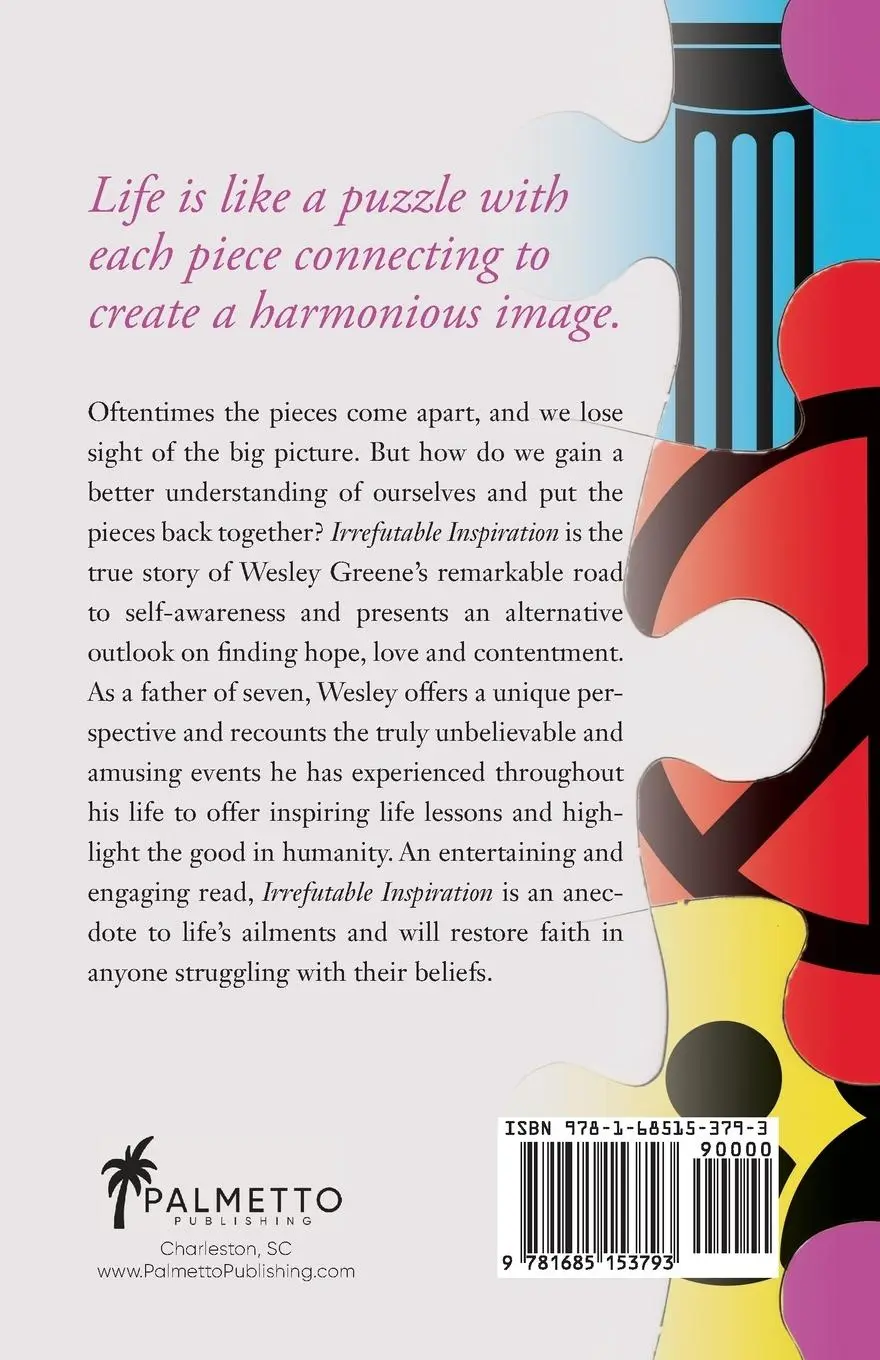 Life is like a puzzle with each piece connecting to create a harmonious image.

Oftentimes the pieces come apart, and we lose sight of the big picture. But how do we gain a better understanding of ourselves and put the pieces back together? Irrefutable Inspiration is the true story of Wesley Greene's remarkable road to self-awareness and presents an alternative outlook on finding hope, love and contentment. As a father of seven, Wesley offers a unique perspective and recounts the truly unbelievable and amusing events he has experienced throughout his life to offer inspiring life lessons and highlight the good in humanity. An entertaining and engaging read, Irrefutable Inspiration is an anecdote to life's ailments and will restore faith in anyone struggling with their beliefs.

PALMETTO
PUBLISHING
Charleston, SC
www.PalmettoPublishing.com

ISBN 978-1-68515-379-3
90000
9 781685 153793